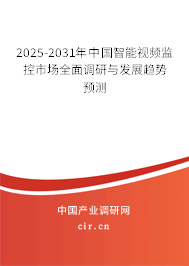 2025-2031年中国智能视频监控市场全面调研与发展趋势预测

中国产业调研网

cir.cn